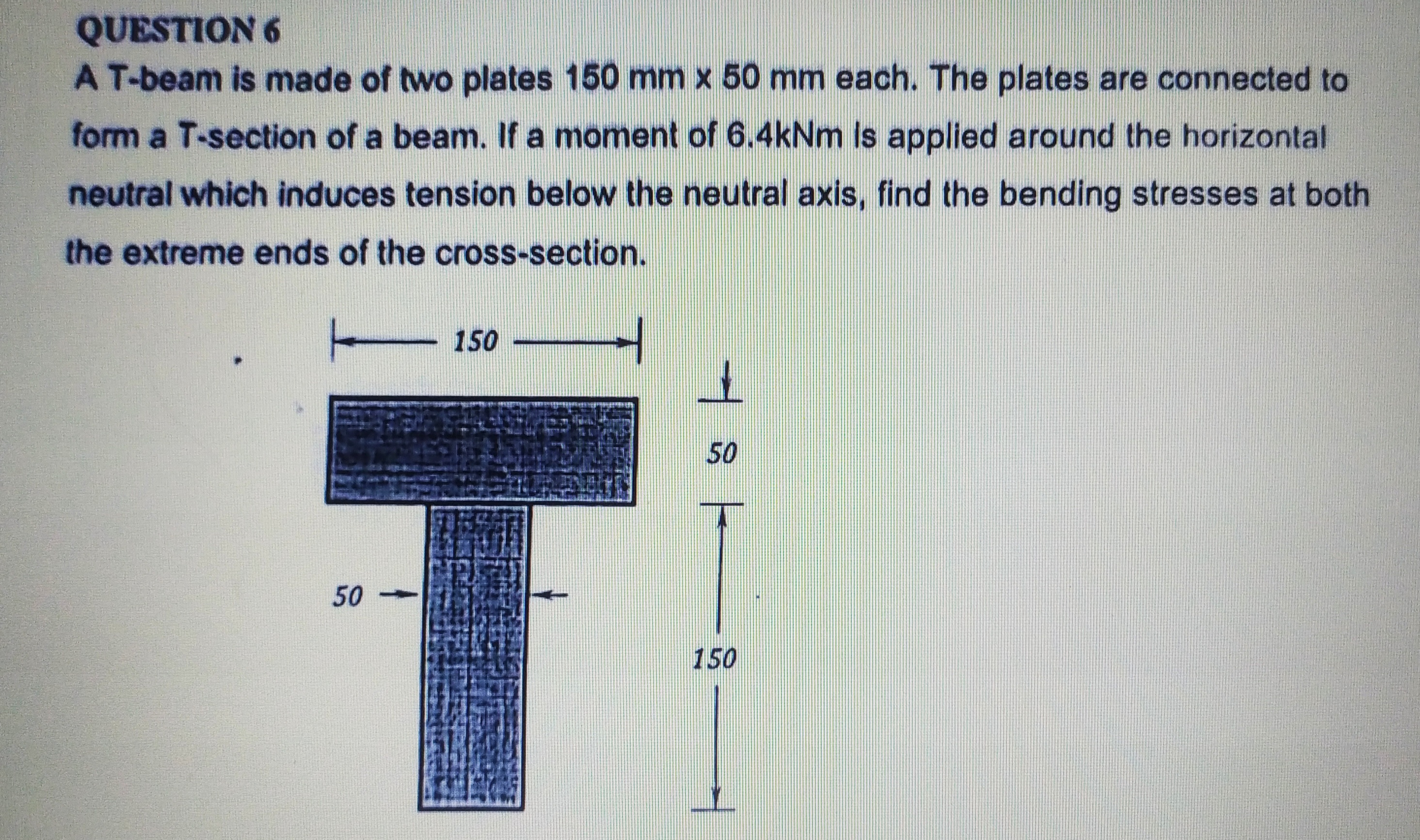 QUESTION 6

A T-beam is made of two plates 150 mm x 50 mm each. The plates are connected to form a T-section of a beam. If a moment of 6.4kNm is applied around the horizontal neutral which induces tension below the neutral axis, find the bending stresses at both the extreme ends of the cross-section.

150

50

50

150